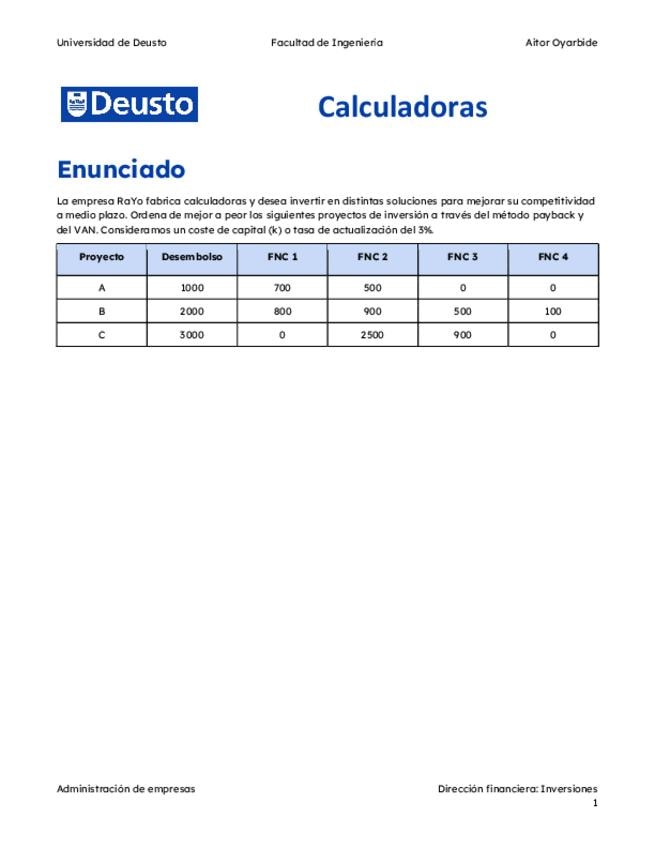 Universidad de Deusto Facultad de Ingenieria Aitor Oyarbide

Deusto

Calculadoras

Enunciado

La empresa RaYo fabrica calculadoras y desea invertir en distintas soluciones para mejorar su competitividad a medio plazo. Ordena de mejor a peor los siguientes proyectos de inversión a través del método payback y del VAN. Consideramos un coste de capital (k) o tasa de actualización del 3%.

| Proyecto | Desembolso | FNC 1 | FNC 2 | FNC 3 | FNC 4 |
|---|---|---|---|---|---|
| A | 1000 | 700 | 500 | 0 | 0 |
| B | 2000 | 800 | 900 | 500 | 100 |
| C | 3000 | 0 | 2500 | 900 | 0 |

Administración de empresas Dirección financiera: Inversiones

1